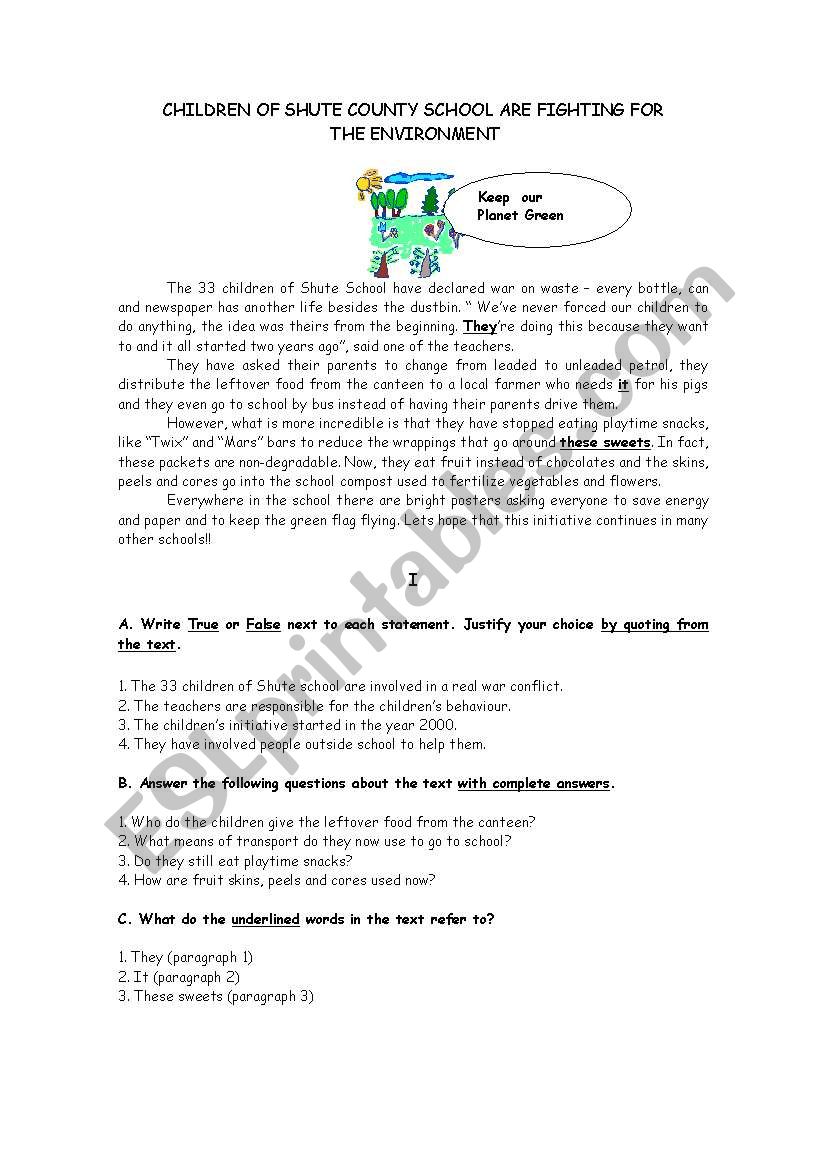 CHILDREN OF SHUTE COUNTY SCHOOL ARE FIGHTING FOR THE ENVIRONMENT

Keep our Planet Green

The 33 children of Shute School have declared war on waste – every bottle, can and newspaper has another life besides the dustbin. " We've never forced our children to do anything, the idea was theirs from the beginning. They're doing this because they want to and it all started two years ago", said one of the teachers.

They have asked their parents to change from leaded to unleaded petrol, they distribute the leftover food from the canteen to a local farmer who needs it for his pigs and they even go to school by bus instead of having their parents drive them.

However, what is more incredible is that they have stopped eating playtime snacks, like "Twix" and "Mars" bars to reduce the wrappings that go around these sweets. In fact, these packets are non-degradable. Now, they eat fruit instead of chocolates and the skins, peels and cores go into the school compost used to fertilize vegetables and flowers.

Everywhere in the school there are bright posters asking everyone to save energy and paper and to keep the green flag flying. Lets hope that this initiative continues in many other schools!!

I

A. Write True or False next to each statement. Justify your choice by quoting from the text.

1. The 33 children of Shute school are involved in a real war conflict.
2. The teachers are responsible for the children's behaviour.
3. The children's initiative started in the year 2000.
4. They have involved people outside school to help them.

B. Answer the following questions about the text with complete answers.

1. Who do the children give the leftover food from the canteen?
2. What means of transport do they now use to go to school?
3. Do they still eat playtime snacks?
4. How are fruit skins, peels and cores used now?

C. What do the underlined words in the text refer to?

1. They (paragraph 1)
2. It (paragraph 2)
3. These sweets (paragraph 3)

ESLprintables.com